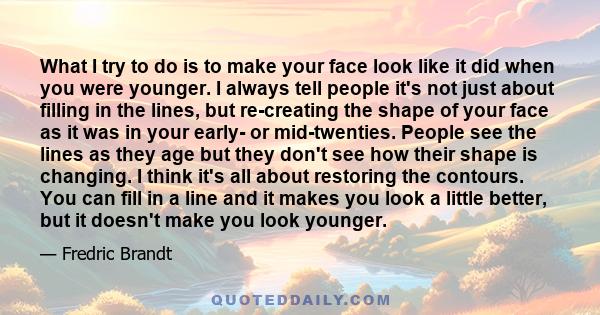 What I try to do is to make your face look like it did when you were younger. I always tell people it's not just about filling in the lines, but re-creating the shape of your face as it was in your early- or mid-twenties. People see the lines as they age but they don't see how their shape is changing. I think it's all about restoring the contours. You can fill in a line and it makes you look a little better, but it doesn't make you look younger.

— Fredric Brandt

QUOTEDDAILY.COM